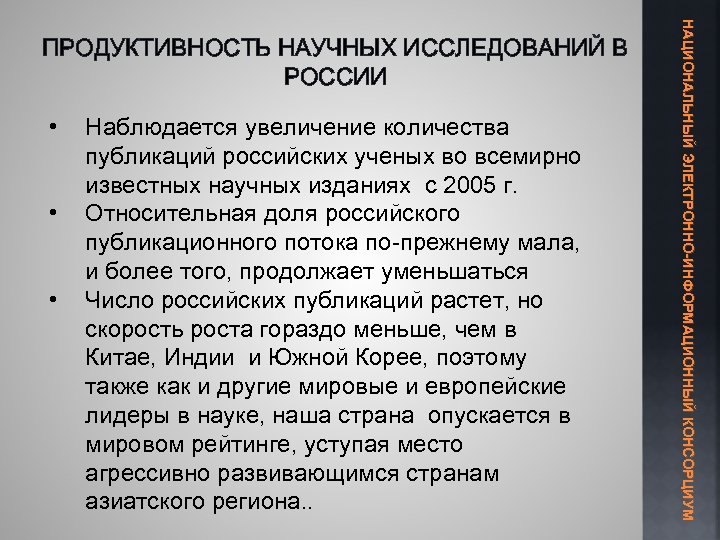 ПРОДУКТИВНОСТЬ НАУЧНЫХ ИССЛЕДОВАНИЙ В РОССИИ

• Наблюдается увеличение количества публикаций российских ученых во всемирно известных научных изданиях с 2005 г.
• Относительная доля российского публикационного потока по-прежнему мала, и более того, продолжает уменьшаться
• Число российских публикаций растет, но скорость роста гораздо меньше, чем в Китае, Индии и Южной Корее, поэтому также как и другие мировые и европейские лидеры в науке, наша страна опускается в мировом рейтинге, уступая место агрессивно развивающимся странам азиатского региона..

НАЦИОНАЛЬНЫЙ ЭЛЕКТРОННО-ИНФОРМАЦИОННЫЙ КОНСОРЦИУМ